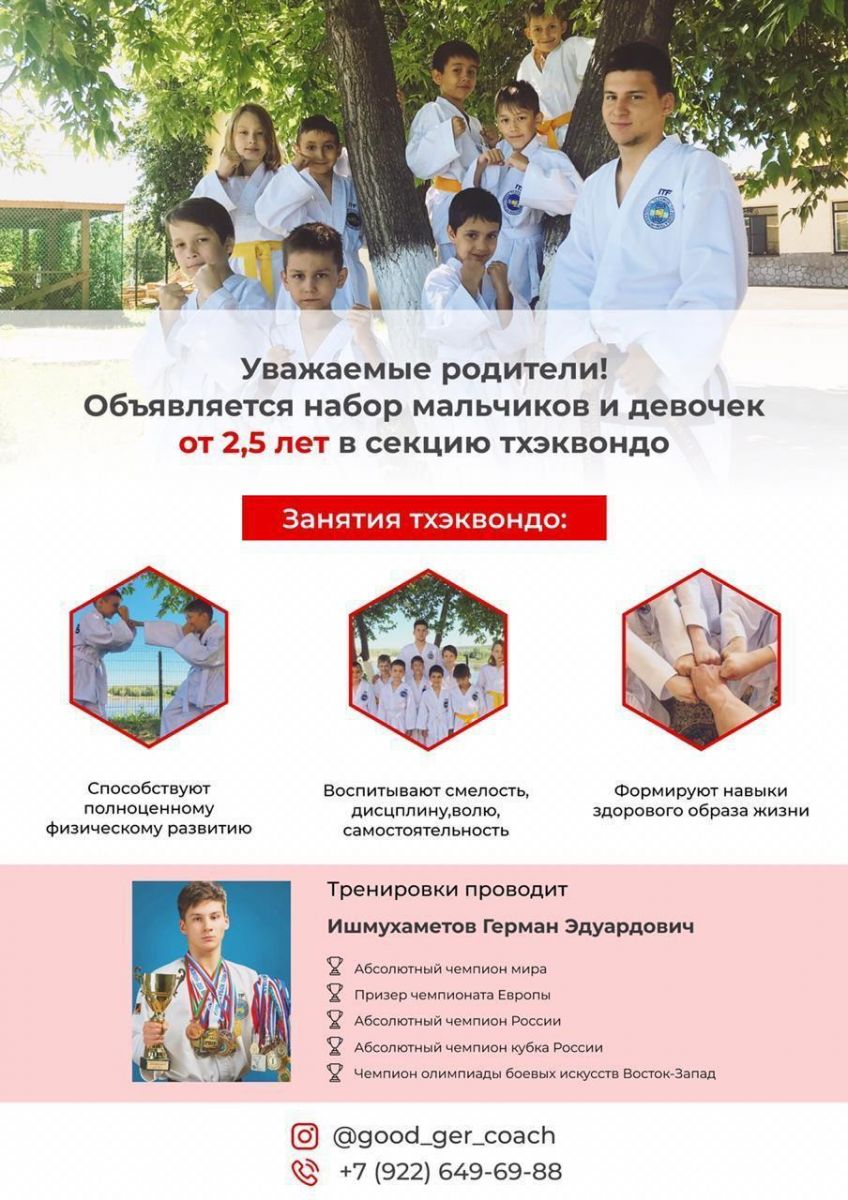 ITF

Уважаемые родители!
Объявляется набор мальчиков и девочек от 2,5 лет в секцию тхэквондо

Занятия тхэквондо:

Способствуют полноценному физическому развитию

Воспитывают смелость, дисцплину,волю, самостоятельность

Формируют навыки здорового образа жизни

Тренировки проводит

Ишмухаметов Герман Эдуардович

Абсолютный чемпион мира
Призер чемпионата Европы
Абсолютный чемпион России
Абсолютный чемпион кубка России
Чемпион олимпиады боевых искусств Восток-Запад

@good_ger_coach
+7 (922) 649-69-88